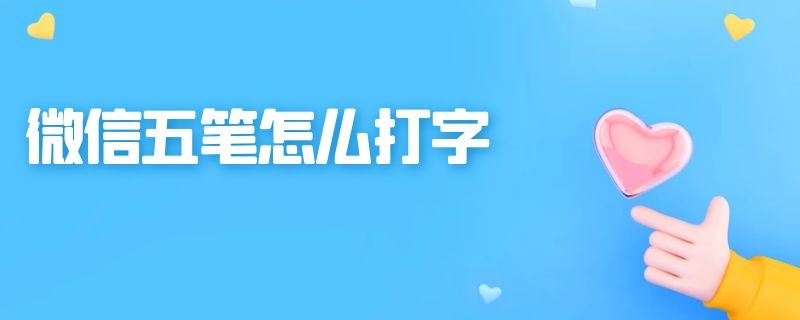 微信五笔怎么打字